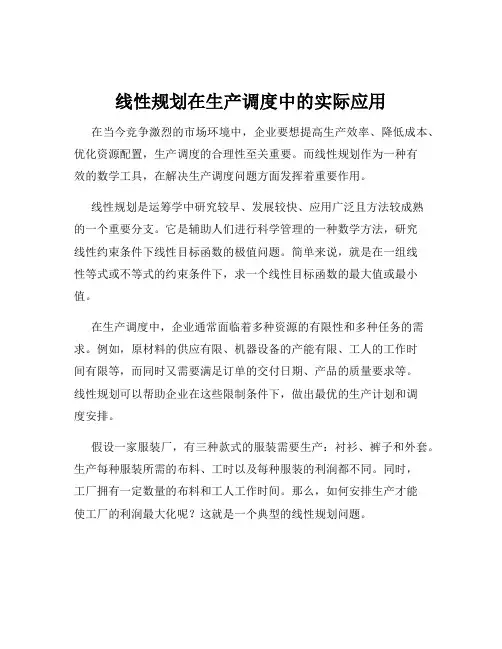 线性规划在生产调度中的实际应用

在当今竞争激烈的市场环境中，企业要想提高生产效率、降低成本、优化资源配置，生产调度的合理性至关重要。而线性规划作为一种有效的数学工具，在解决生产调度问题方面发挥着重要作用。

线性规划是运筹学中研究较早、发展较快、应用广泛且方法较成熟的一个重要分支。它是辅助人们进行科学管理的一种数学方法，研究线性约束条件下线性目标函数的极值问题。简单来说，就是在一组线性等式或不等式的约束条件下，求一个线性目标函数的最大值或最小值。

在生产调度中，企业通常面临着多种资源的有限性和多种任务的需求。例如，原材料的供应有限、机器设备的产能有限、工人的工作时间有限等，而同时又需要满足订单的交付日期、产品的质量要求等。线性规划可以帮助企业在这些限制条件下，做出最优的生产计划和调度安排。

假设一家服装厂，有三种款式的服装需要生产：衬衫、裤子和外套。生产每种服装所需的布料、工时以及每种服装的利润都不同。同时，工厂拥有一定数量的布料和工人工作时间。那么，如何安排生产才能使工厂的利润最大化呢？这就是一个典型的线性规划问题。